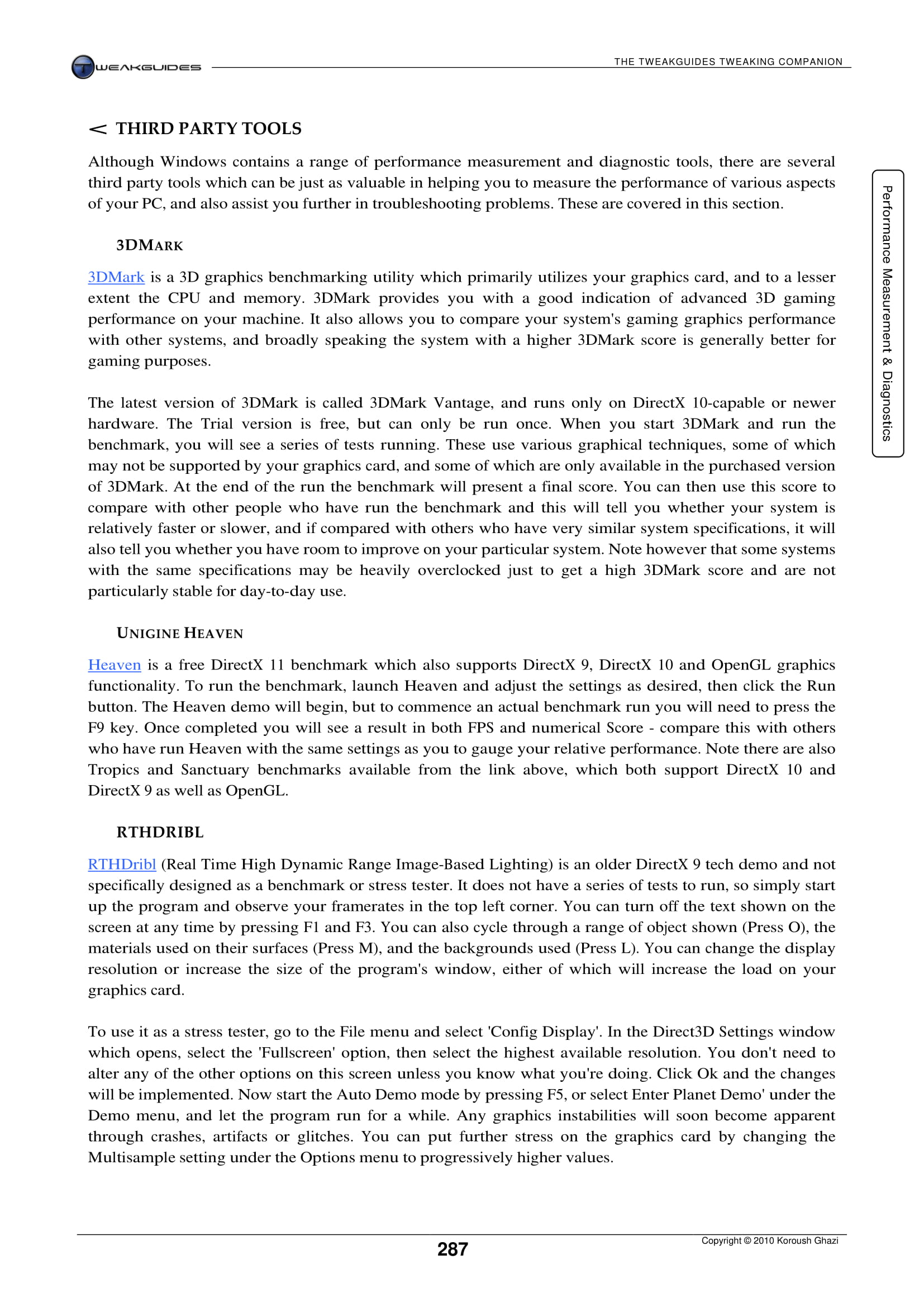 TWEAKGUIDES

THE TWEAKGUIDES TWEAKING COMPANION

< THIRD PARTY TOOLS

Although Windows contains a range of performance measurement and diagnostic tools, there are several third party tools which can be just as valuable in helping you to measure the performance of various aspects of your PC, and also assist you further in troubleshooting problems. These are covered in this section.

3DMARK

3DMark is a 3D graphics benchmarking utility which primarily utilizes your graphics card, and to a lesser extent the CPU and memory. 3DMark provides you with a good indication of advanced 3D gaming performance on your machine. It also allows you to compare your system's gaming graphics performance with other systems, and broadly speaking the system with a higher 3DMark score is generally better for gaming purposes.

The latest version of 3DMark is called 3DMark Vantage, and runs only on DirectX 10-capable or newer hardware. The Trial version is free, but can only be run once. When you start 3DMark and run the benchmark, you will see a series of tests running. These use various graphical techniques, some of which may not be supported by your graphics card, and some of which are only available in the purchased version of 3DMark. At the end of the run the benchmark will present a final score. You can then use this score to compare with other people who have run the benchmark and this will tell you whether your system is relatively faster or slower, and if compared with others who have very similar system specifications, it will also tell you whether you have room to improve on your particular system. Note however that some systems with the same specifications may be heavily overclocked just to get a high 3DMark score and are not particularly stable for day-to-day use.

UNIGINE HEAVEN

Heaven is a free DirectX 11 benchmark which also supports DirectX 9, DirectX 10 and OpenGL graphics functionality. To run the benchmark, launch Heaven and adjust the settings as desired, then click the Run button. The Heaven demo will begin, but to commence an actual benchmark run you will need to press the F9 key. Once completed you will see a result in both FPS and numerical Score - compare this with others who have run Heaven with the same settings as you to gauge your relative performance. Note there are also Tropics and Sanctuary benchmarks available from the link above, which both support DirectX 10 and DirectX 9 as well as OpenGL.

RTHDRIBL

RTHDribl (Real Time High Dynamic Range Image-Based Lighting) is an older DirectX 9 tech demo and not specifically designed as a benchmark or stress tester. It does not have a series of tests to run, so simply start up the program and observe your framerates in the top left corner. You can turn off the text shown on the screen at any time by pressing F1 and F3. You can also cycle through a range of object shown (Press O), the materials used on their surfaces (Press M), and the backgrounds used (Press L). You can change the display resolution or increase the size of the program's window, either of which will increase the load on your graphics card.

To use it as a stress tester, go to the File menu and select 'Config Display'. In the Direct3D Settings window which opens, select the 'Fullscreen' option, then select the highest available resolution. You don't need to alter any of the other options on this screen unless you know what you're doing. Click Ok and the changes will be implemented. Now start the Auto Demo mode by pressing F5, or select Enter Planet Demo' under the Demo menu, and let the program run for a while. Any graphics instabilities will soon become apparent through crashes, artifacts or glitches. You can put further stress on the graphics card by changing the Multisample setting under the Options menu to progressively higher values.

Performance Measurement & Diagnostics

287

Copyright © 2010 Koroush Ghazi